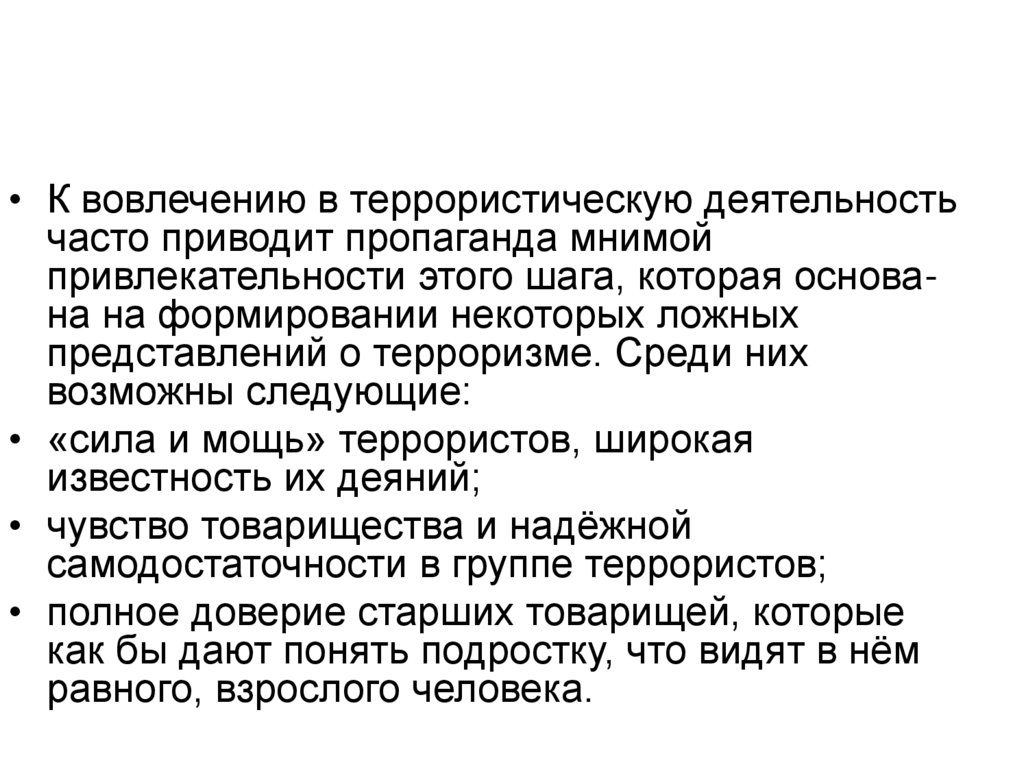 • К вовлечению в террористическую деятельность часто приводит пропаганда мнимой привлекательности этого шага, которая основана на формировании некоторых ложных представлений о терроризме. Среди них возможны следующие:

• «сила и мощь» террористов, широкая известность их деяний;

• чувство товарищества и надёжной самодостаточности в группе террористов;

• полное доверие старших товарищей, которые как бы дают понять подростку, что видят в нём равного, взрослого человека.